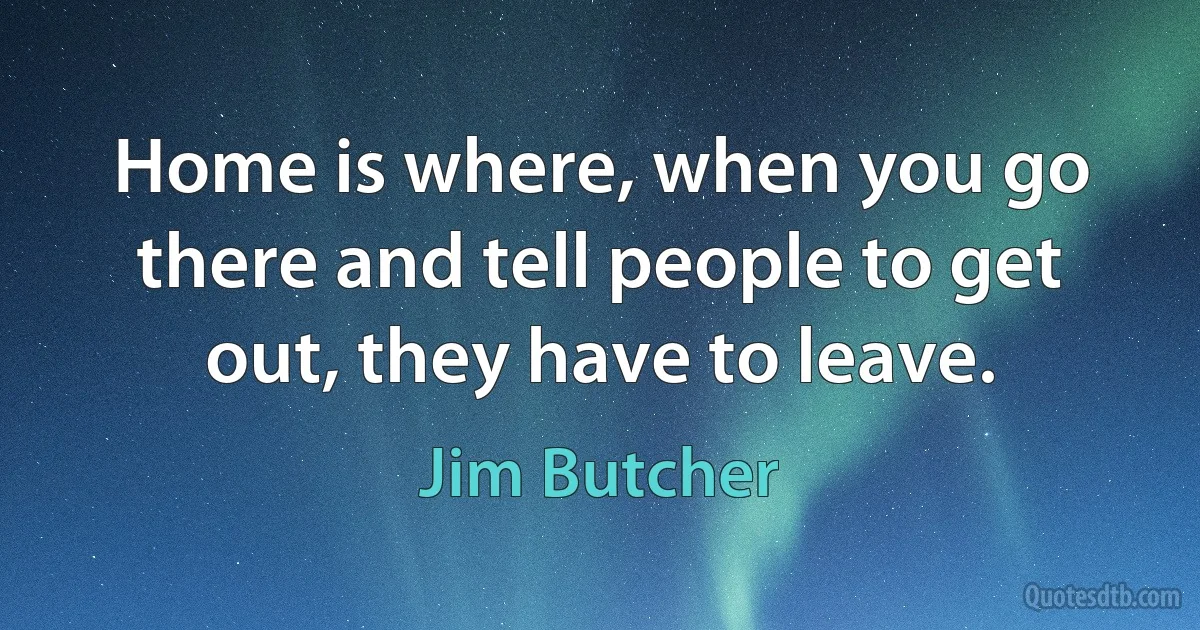 Home is where, when you go there and tell people to get out, they have to leave.

Jim Butcher

Quotesdtb.com